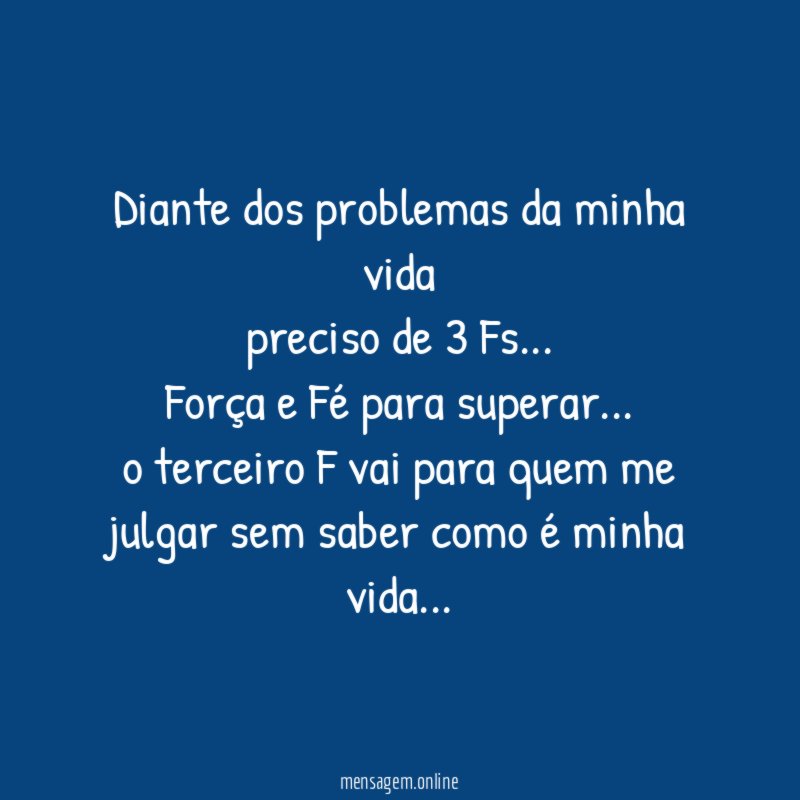 Diante dos problemas da minha vida
preciso de 3 Fs...
Força e Fé para superar...
o terceiro F vai para quem me julgar sem saber como é minha vida...

mensagem.online